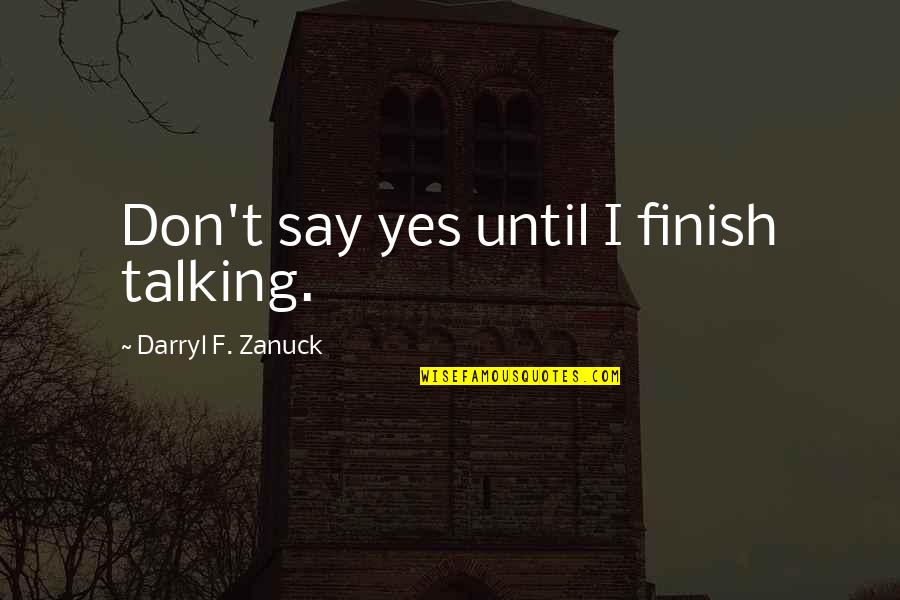 Don't say yes until I finish talking.

~ Darryl F. Zanuck

WISEFAMOUSQUOTES.COM